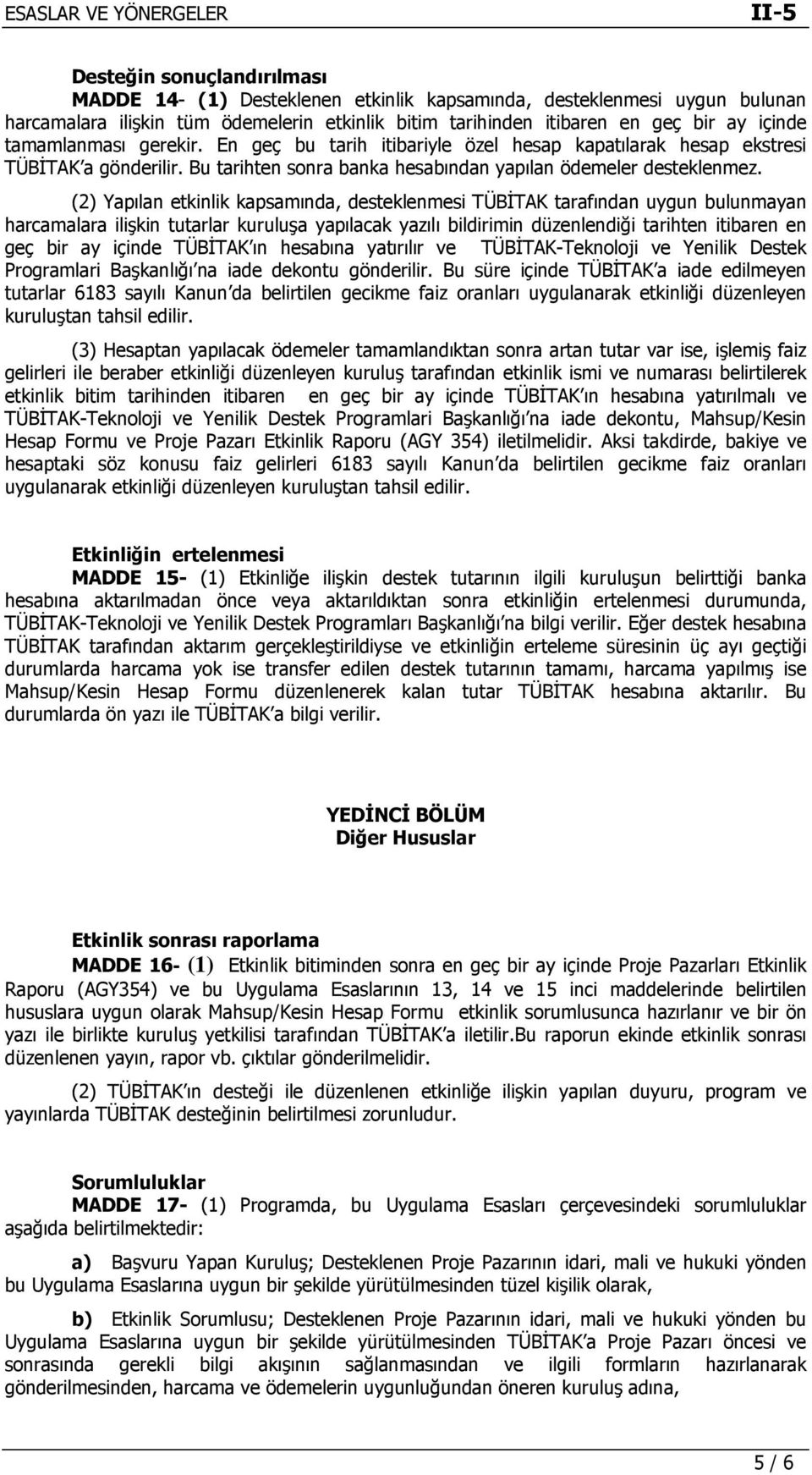 ESASLAR VE YÖNERGELER II-5

Desteğin sonuçlandırılması
MADDE 14- (1) Desteklenen etkinlik kapsamında, desteklenmesi uygun bulunan harcamalara ilişkin tüm ödemelerin etkinlik bitim tarihinden itibaren en geç bir ay içinde tamamlanması gerekir. En geç bu tarih itibariyle özel hesap kapatılarak hesap ekstresi TÜBİTAK'a gönderilir. Bu tarihten sonra banka hesabından yapılan ödemeler desteklenmez.

(2) Yapılan etkinlik kapsamında, desteklenmesi TÜBİTAK tarafından uygun bulunmayan harcamalara ilişkin tutarlar kuruluşa yapılacak yazılı bildirimin düzenlendiği tarihten itibaren en geç bir ay içinde TÜBİTAK'ın hesabına yatırılır ve TÜBİTAK-Teknoloji ve Yenilik Destek Programlari Başkanlığı'na iade dekontu gönderilir. Bu süre içinde TÜBİTAK'a iade edilmeyen tutarlar 6183 sayılı Kanun'da belirtilen gecikme faiz oranları uygulanarak etkinliği düzenleyen kuruluştan tahsil edilir.

(3) Hesaptan yapılacak ödemeler tamamlandıktan sonra artan tutar var ise, işlemiş faiz gelirleri ile beraber etkinliği düzenleyen kuruluş tarafından etkinlik ismi ve numarası belirtilerek etkinlik bitim tarihinden itibaren en geç bir ay içinde TÜBİTAK'ın hesabına yatırılmalı ve TÜBİTAK-Teknoloji ve Yenilik Destek Programlari Başkanlığı'na iade dekontu, Mahsup/Kesin Hesap Formu ve Proje Pazarı Etkinlik Raporu (AGY 354) iletilmelidir. Aksi takdirde, bakiye ve hesaptaki söz konusu faiz gelirleri 6183 sayılı Kanun'da belirtilen gecikme faiz oranları uygulanarak etkinliği düzenleyen kuruluştan tahsil edilir.

Etkinliğin ertelenmesi
MADDE 15- (1) Etkinliğe ilişkin destek tutarının ilgili kuruluşun belirttiği banka hesabına aktarılmadan önce veya aktarıldıktan sonra etkinliğin ertelenmesi durumunda, TÜBİTAK-Teknoloji ve Yenilik Destek Programları Başkanlığı'na bilgi verilir. Eğer destek hesabına TÜBİTAK tarafından aktarım gerçekleştirildiyse ve etkinliğin erteleme süresinin üç ayı geçtiği durumlarda harcama yok ise transfer edilen destek tutarının tamamı, harcama yapılmış ise Mahsup/Kesin Hesap Formu düzenlenerek kalan tutar TÜBİTAK hesabına aktarılır. Bu durumlarda ön yazı ile TÜBİTAK'a bilgi verilir.

YEDİNCİ BÖLÜM
Diğer Hususlar

Etkinlik sonrası raporlama
MADDE 16- (1) Etkinlik bitiminden sonra en geç bir ay içinde Proje Pazarları Etkinlik Raporu (AGY354) ve bu Uygulama Esaslarının 13, 14 ve 15 inci maddelerinde belirtilen hususlara uygun olarak Mahsup/Kesin Hesap Formu etkinlik sorumlusunca hazırlanır ve bir ön yazı ile birlikte kuruluş yetkilisi tarafından TÜBİTAK'a iletilir.Bu raporun ekinde etkinlik sonrası düzenlenen yayın, rapor vb. çıktılar gönderilmelidir.

(2) TÜBİTAK'ın desteği ile düzenlenen etkinliğe ilişkin yapılan duyuru, program ve yayınlarda TÜBİTAK desteğinin belirtilmesi zorunludur.

Sorumluluklar
MADDE 17- (1) Programda, bu Uygulama Esasları çerçevesindeki sorumluluklar aşağıda belirtilmektedir:

a) Başvuru Yapan Kuruluş; Desteklenen Proje Pazarının idari, mali ve hukuki yönden bu Uygulama Esaslarına uygun bir şekilde yürütülmesinden tüzel kişilik olarak,

b) Etkinlik Sorumlusu; Desteklenen Proje Pazarının idari, mali ve hukuki yönden bu Uygulama Esaslarına uygun bir şekilde yürütülmesinden TÜBİTAK'a Proje Pazarı öncesi ve sonrasında gerekli bilgi akışının sağlanmasından ve ilgili formların hazırlanarak gönderilmesinden, harcama ve ödemelerin uygunluğundan öneren kuruluş adına,

5 / 6